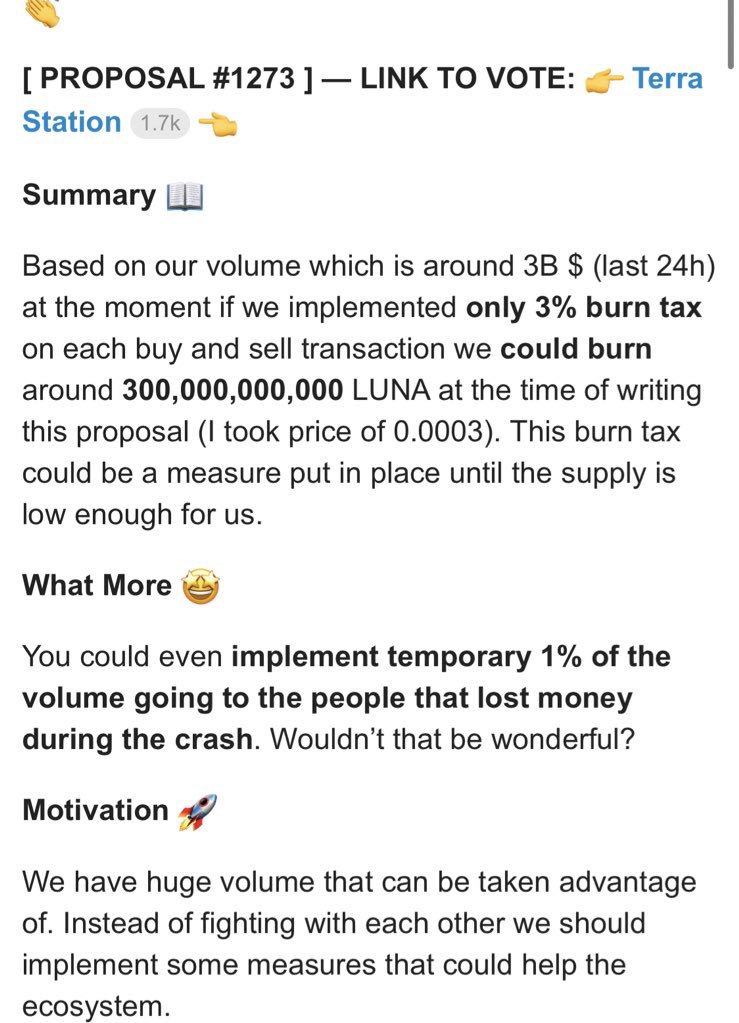 [ PROPOSAL #1273 ] — LINK TO VOTE: 👉 Terra Station 1.7k 👈

Summary 📖

Based on our volume which is around 3B $ (last 24h) at the moment if we implemented only 3% burn tax on each buy and sell transaction we could burn around 300,000,000,000 LUNA at the time of writing this proposal (I took price of 0.0003). This burn tax could be a measure put in place until the supply is low enough for us.

What More 🤩

You could even implement temporary 1% of the volume going to the people that lost money during the crash. Wouldn't that be wonderful?

Motivation 🚀

We have huge volume that can be taken advantage of. Instead of fighting with each other we should implement some measures that could help the ecosystem.